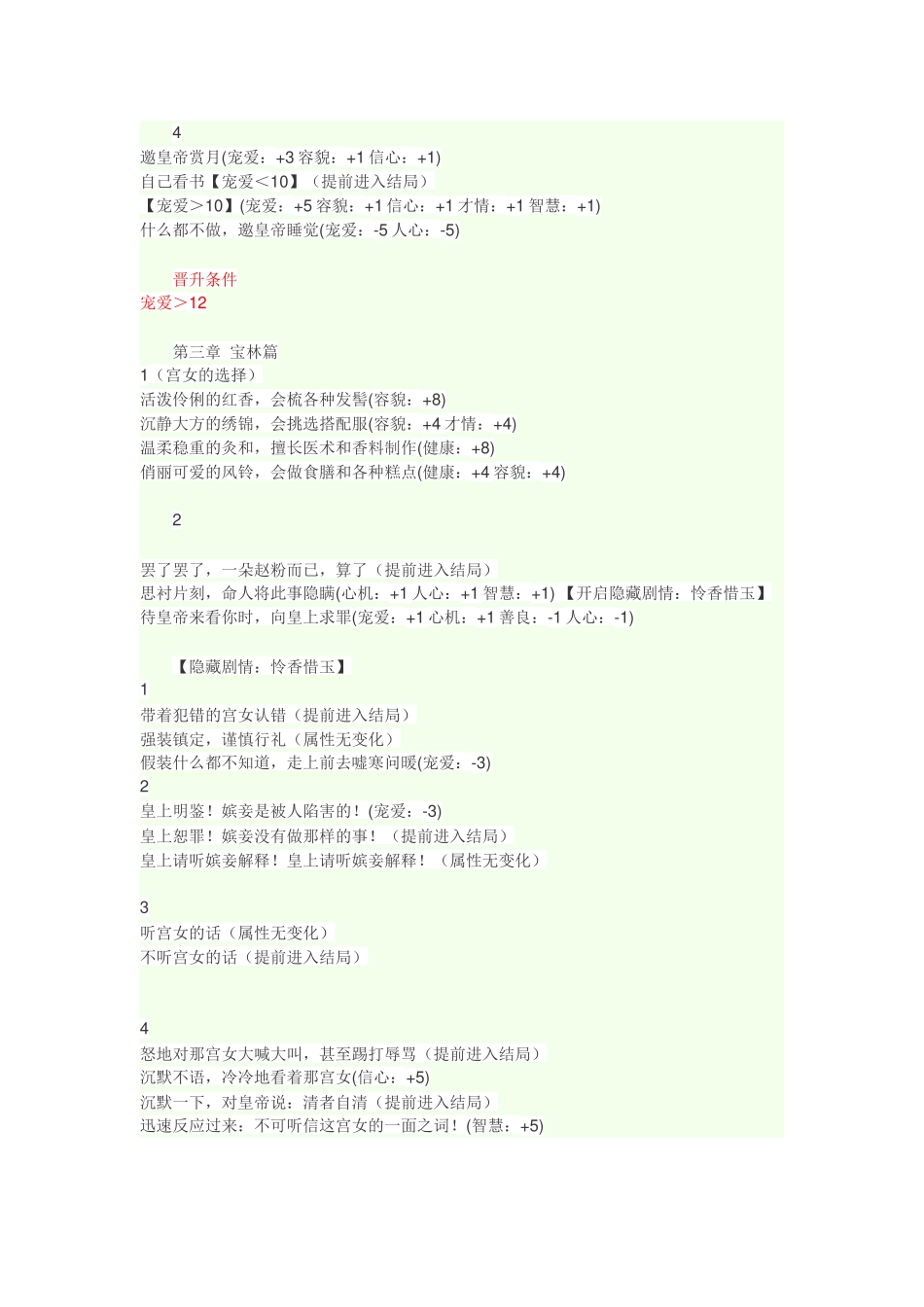 4
邀皇帝赏月(宠爱：+3 容貌：+1 信心：+1)
自己看书【宠爱＜10】（提前进入结局）
【宠爱＞10】(宠爱：+5 容貌：+1 信心：+1 才情：+1 智慧：+1)
什么都不做，邀皇帝睡觉(宠爱：-5 人心：-5)

晋升条件
宠爱＞12

第三章 宝林篇
1（宫女的选择）
活泼伶俐的红香，会梳各种发髻(容貌：+8)
沉静大方的绣锦，会挑选搭配服(容貌：+4 才情：+4)
温柔稳重的灸和，擅长医术和香料制作(健康：+8)
俏丽可爱的风铃，会做食膳和各种糕点(健康：+4 容貌：+4)

2

罢了罢了，一朵赵粉而已，算了（提前进入结局）
思衬片刻，命人将此事隐瞒(心机：+1 人心：+1 智慧：+1)【开启隐藏剧情：怜香惜玉】
待皇帝来看你时，向皇上求罪(宠爱：+1 心机：+1 善良：-1 人心：-1)

【隐藏剧情：怜香惜玉】
1
带着犯错的宫女认错（提前进入结局）
强装镇定，谨慎行礼（属性无变化）
假装什么都不知道，走上前去嘘寒问暖(宠爱：-3)
2
皇上明鉴！嫔妾是被人陷害的！(宠爱：-3)
皇上恕罪！嫔妾没有做那样的事！（提前进入结局）
皇上请听嫔妾解释！皇上请听嫔妾解释！（属性无变化）

3
听宫女的话（属性无变化）
不听宫女的话（提前进入结局）

4
怒地对那宫女大喊大叫，甚至踢打辱骂（提前进入结局）
沉默不语，冷冷地看着那宫女(信心：+5)
沉默一下，对皇帝说：清者自清（提前进入结局）
迅速反应过来：不可听信这宫女的一面之词！(智慧：+5)